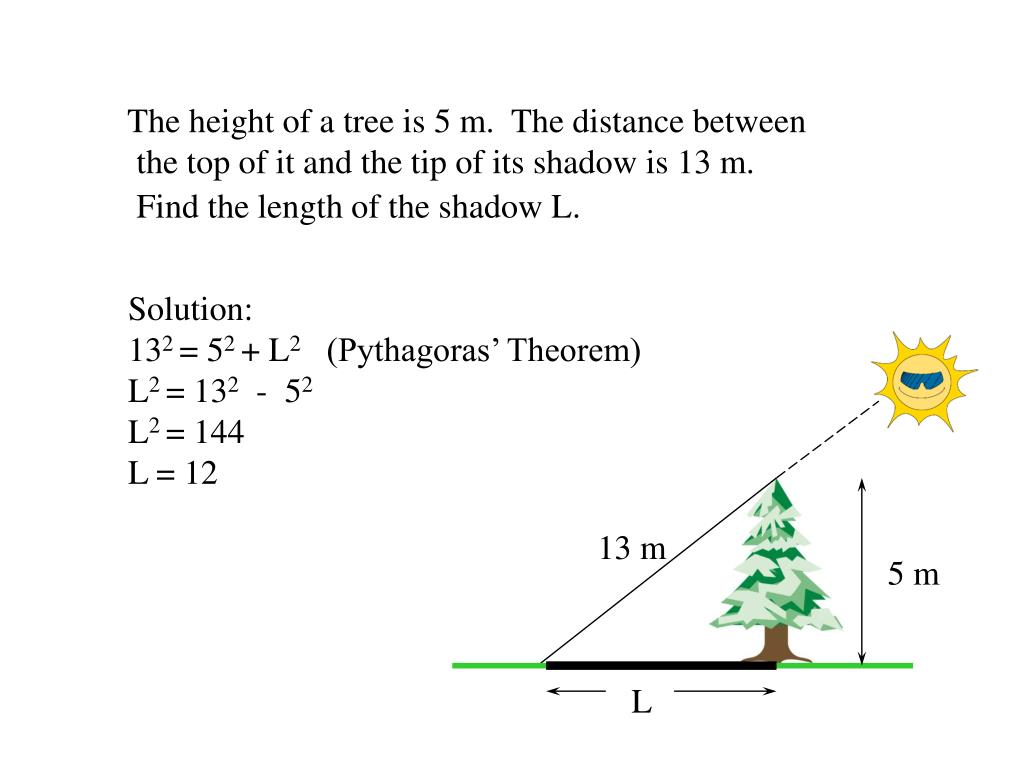 The height of a tree is 5 m. The distance between the top of it and the tip of its shadow is 13 m. Find the length of the shadow L.

Solution:
$13^2 = 5^2 + L^2$ (Pythagoras' Theorem)
$L^2 = 13^2 - 5^2$
$L^2 = 144$
$L = 12$

13 m
5 m
L